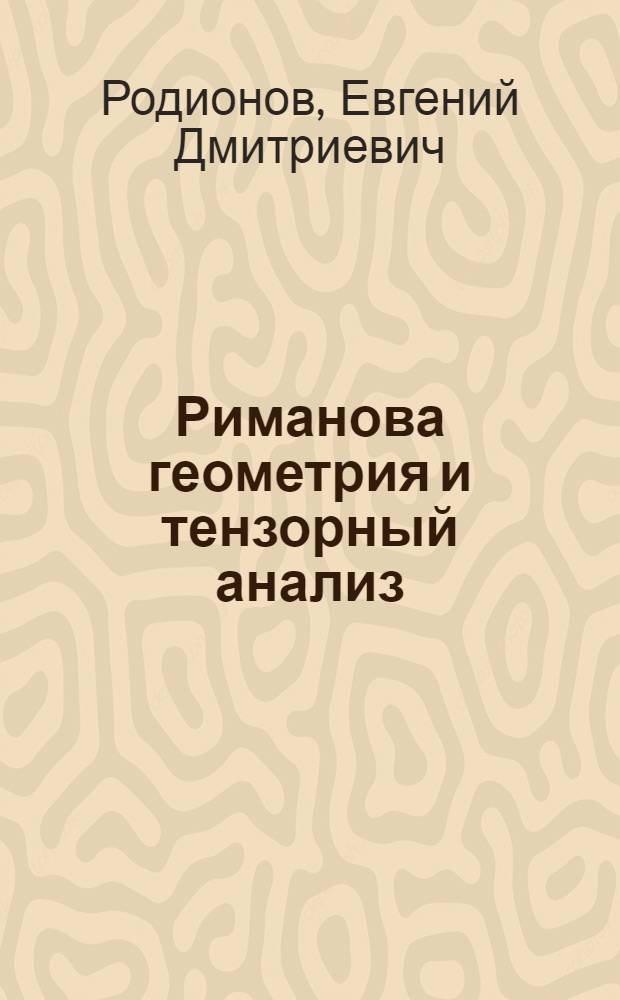 Родионов, Евгений Дмитриевич

Риманова геометрия и тензорный анализ